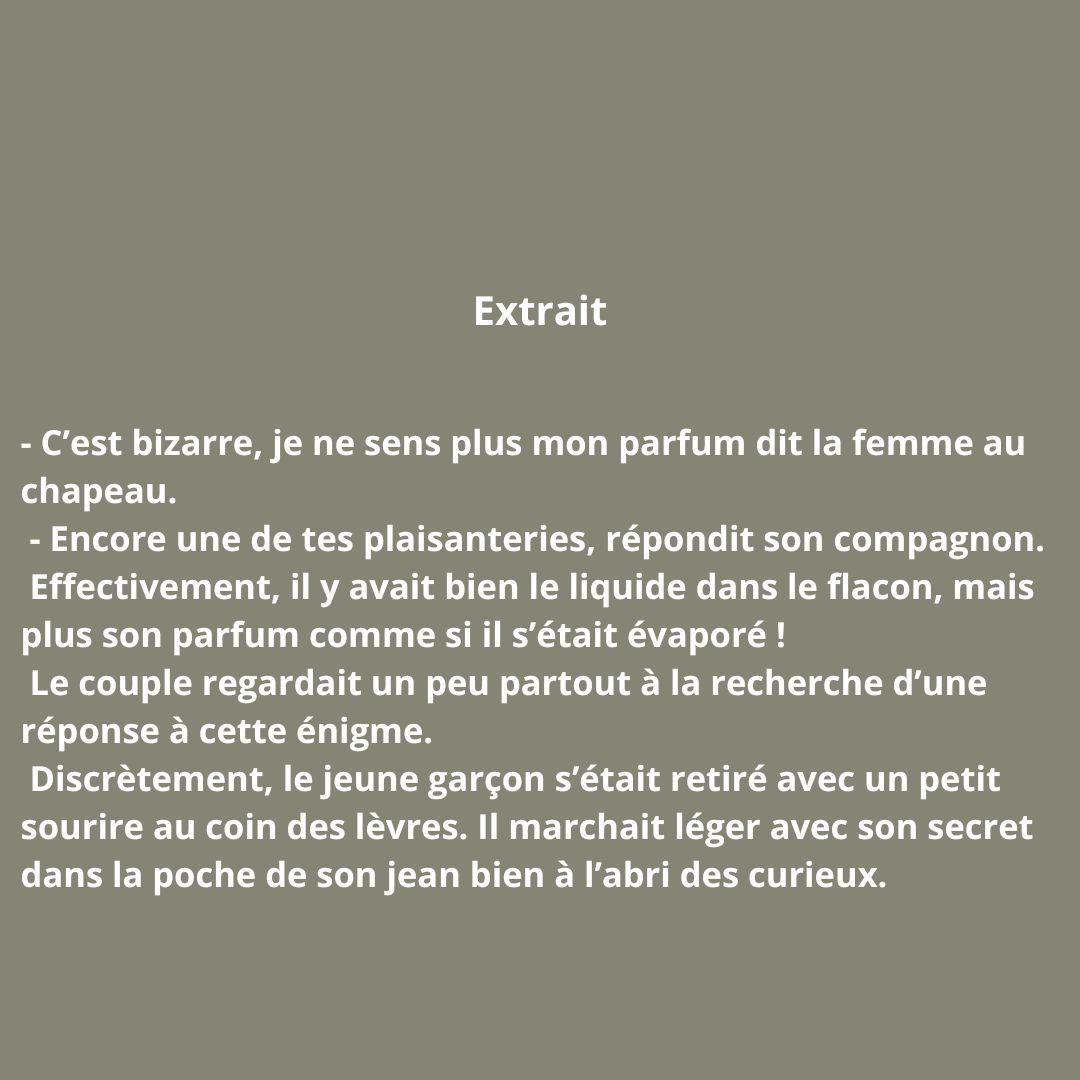 Extrait

- C’est bizarre, je ne sens plus mon parfum dit la femme au chapeau.
- Encore une de tes plaisanteries, répondit son compagnon.
Effectivement, il y avait bien le liquide dans le flacon, mais plus son parfum comme si il s’était évaporé !
Le couple regardait un peu partout à la recherche d’une réponse à cette énigme.
Discrètement, le jeune garçon s’était retiré avec un petit sourire au coin des lèvres. Il marchait léger avec son secret dans la poche de son jean bien à l’abri des curieux.